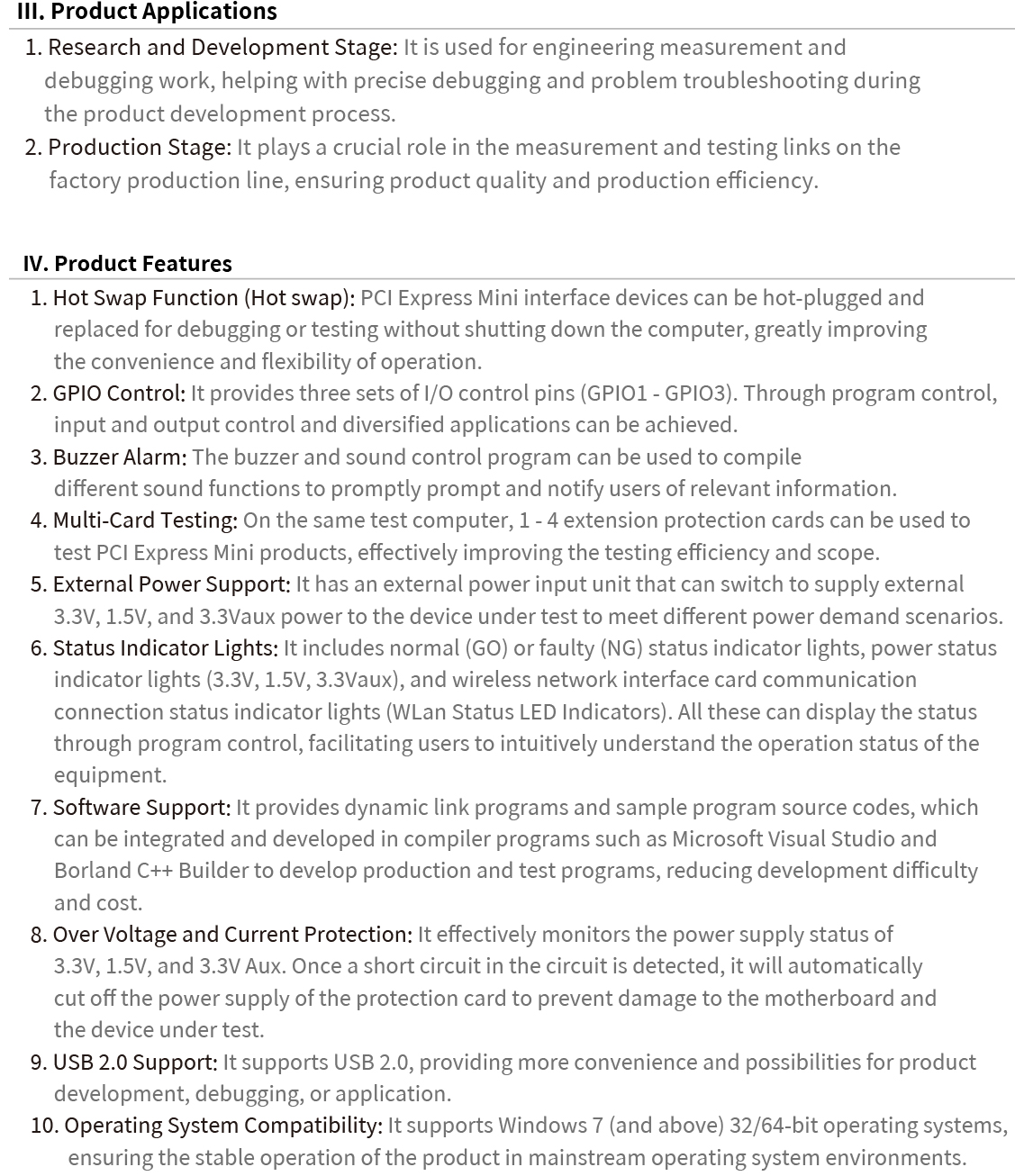 III. Product Applications

1. Research and Development Stage: It is used for engineering measurement and debugging work, helping with precise debugging and problem troubleshooting during the product development process.
2. Production Stage: It plays a crucial role in the measurement and testing links on the factory production line, ensuring product quality and production efficiency.

IV. Product Features

1. Hot Swap Function (Hot swap): PCI Express Mini interface devices can be hot-plugged and replaced for debugging or testing without shutting down the computer, greatly improving the convenience and flexibility of operation.
2. GPIO Control: It provides three sets of I/O control pins (GPIO1 - GPIO3). Through program control, input and output control and diversified applications can be achieved.
3. Buzzer Alarm: The buzzer and sound control program can be used to compile different sound functions to promptly prompt and notify users of relevant information.
4. Multi-Card Testing: On the same test computer, 1 - 4 extension protection cards can be used to test PCI Express Mini products, effectively improving the testing efficiency and scope.
5. External Power Support: It has an external power input unit that can switch to supply external 3.3V, 1.5V, and 3.3Vaux power to the device under test to meet different power demand scenarios.
6. Status Indicator Lights: It includes normal (GO) or faulty (NG) status indicator lights, power status indicator lights (3.3V, 1.5V, 3.3Vaux), and wireless network interface card communication connection status indicator lights (WLan Status LED Indicators). All these can display the status through program control, facilitating users to intuitively understand the operation status of the equipment.
7. Software Support: It provides dynamic link programs and sample program source codes, which can be integrated and developed in compiler programs such as Microsoft Visual Studio and Borland C++ Builder to develop production and test programs, reducing development difficulty and cost.
8. Over Voltage and Current Protection: It effectively monitors the power supply status of 3.3V, 1.5V, and 3.3V Aux. Once a short circuit in the circuit is detected, it will automatically cut off the power supply of the protection card to prevent damage to the motherboard and the device under test.
9. USB 2.0 Support: It supports USB 2.0, providing more convenience and possibilities for product development, debugging, or application.
10. Operating System Compatibility: It supports Windows 7 (and above) 32/64-bit operating systems, ensuring the stable operation of the product in mainstream operating system environments.